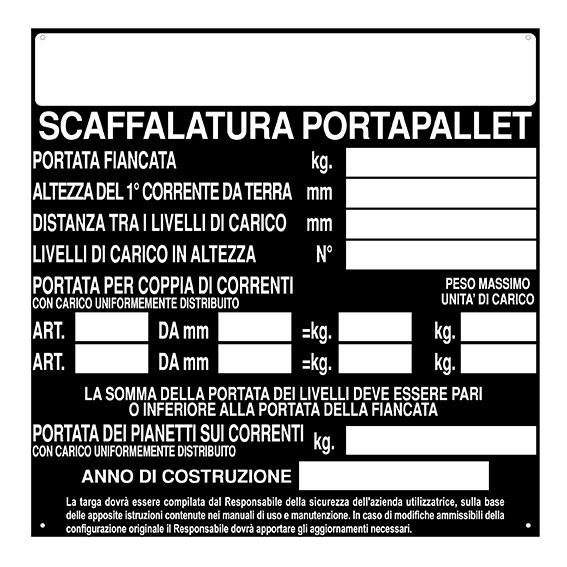 SCAFFALATURA PORTAPALLET

PORTATA FIANCATA kg.

ALTEZZA DEL 1° CORRENTE DA TERRA mm

DISTANZA TRA I LIVELLI DI CARICO mm

LIVELLI DI CARICO IN ALTEZZA N°

PORTATA PER COPPIA DI CORRENTI
CON CARICO UNIFORMEMENTE DISTRIBUITO

PESO MASSIMO
UNITA' DI CARICO

ART. DA mm =kg. kg.

ART. DA mm =kg. kg.

LA SOMMA DELLA PORTATA DEI LIVELLI DEVE ESSERE PARI O INFERIORE ALLA PORTATA DELLA FIANCATA

PORTATA DEI PIANETTI SUI CORRENTI
CON CARICO UNIFORMEMENTE DISTRIBUITO kg.

ANNO DI COSTRUZIONE

La targa dovrà essere compilata dal Responsabile della sicurezza dell'azienda utilizzatrice, sulla base delle apposite istruzioni contenute nei manuali di uso e manutenzione. In caso di modifiche ammissibili della configurazione originale il Responsabile dovrà apportare gli aggiornamenti necessari.